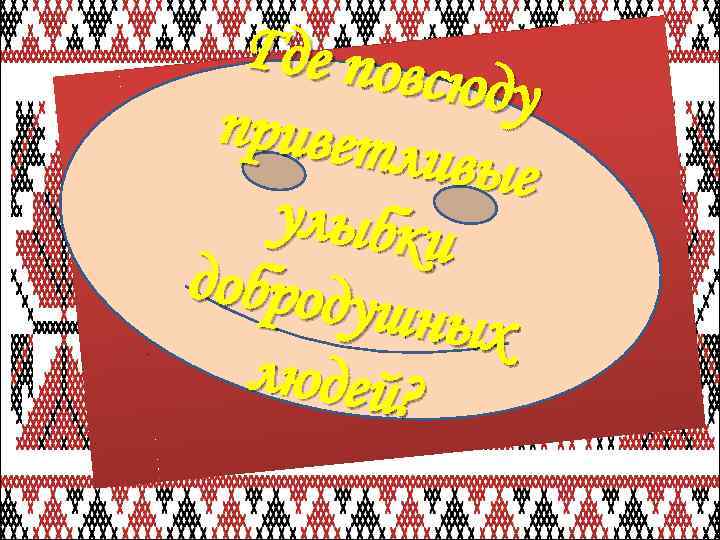 Где повсюду приветливые улыбки добродушных людей?